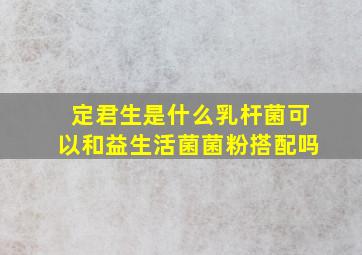 定君生是什么乳杆菌可以和益生活菌菌粉搭配吗